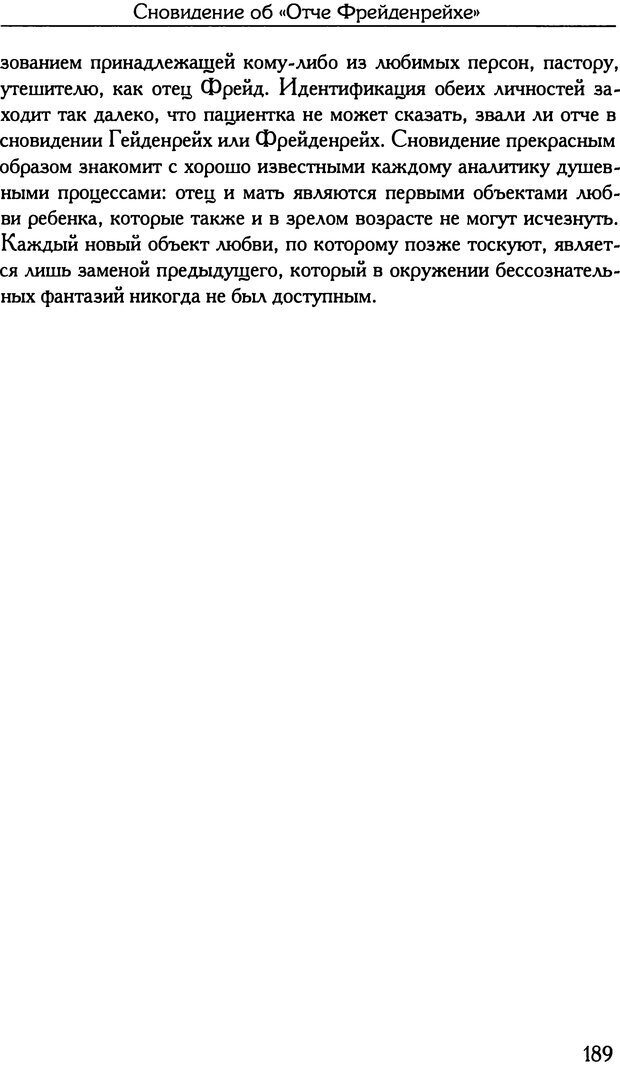 Сновидение об «Отче Фрейденрейхе»

зованием принадлежащей кому-либо из любимых персон, пастору, утешителю, как отец Фрейд. Идентификация обеих личностей заходит так далеко, что пациентка не может сказать, звали ли отче в сновидении Гейденрейх или Фрейденрейх. Сновидение прекрасным образом знакомит с хорошо известными каждому аналитику душевными процессами: отец и мать являются первыми объектами любви ребенка, которые также и в зрелом возрасте не могут исчезнуть. Каждый новый объект любви, по которому позже тоскуют, является лишь заменой предыдущего, который в окружении бессознательных фантазий никогда не был доступным.

189